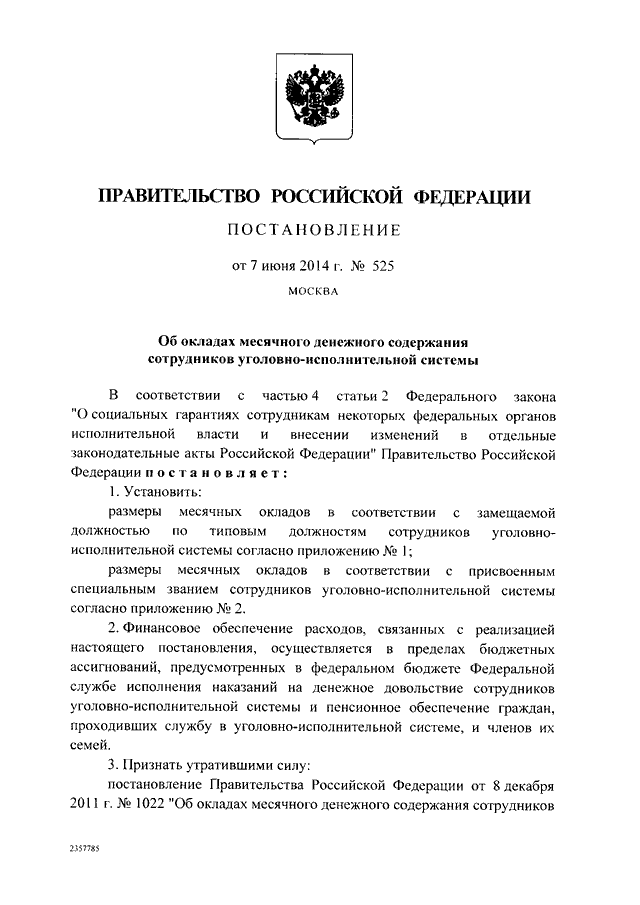 ПРАВИТЕЛЬСТВО РОССИЙСКОЙ ФЕДЕРАЦИИ

ПОСТАНОВЛЕНИЕ

от 7 июня 2014 г. № 525

МОСКВА

Об окладах месячного денежного содержания сотрудников уголовно-исполнительной системы

В соответствии с частью 4 статьи 2 Федерального закона "О социальных гарантиях сотрудникам некоторых федеральных органов исполнительной власти и внесении изменений в отдельные законодательные акты Российской Федерации" Правительство Российской Федерации постановляет:

1. Установить:

размеры месячных окладов в соответствии с замещаемой должностью по типовым должностям сотрудников уголовно-исполнительной системы согласно приложению № 1;

размеры месячных окладов в соответствии с присвоенным специальным званием сотрудников уголовно-исполнительной системы согласно приложению № 2.

2. Финансовое обеспечение расходов, связанных с реализацией настоящего постановления, осуществляется в пределах бюджетных ассигнований, предусмотренных в федеральном бюджете Федеральной службе исполнения наказаний на денежное довольствие сотрудников уголовно-исполнительной системы и пенсионное обеспечение граждан, проходивших службу в уголовно-исполнительной системе, и членов их семей.

3. Признать утратившими силу:

постановление Правительства Российской Федерации от 8 декабря 2011 г. № 1022 "Об окладах месячного денежного содержания сотрудников

2357785